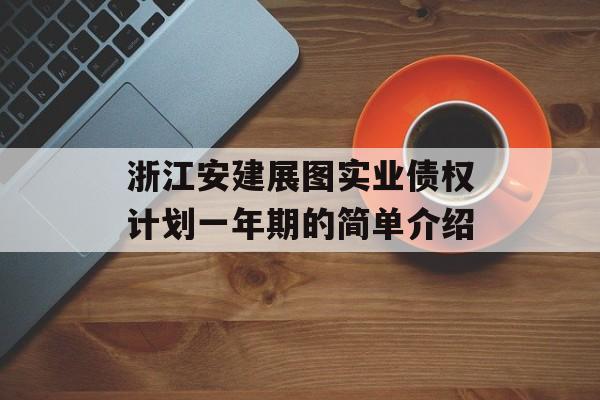 浙江安建展图实业债权计划一年期的简单介绍